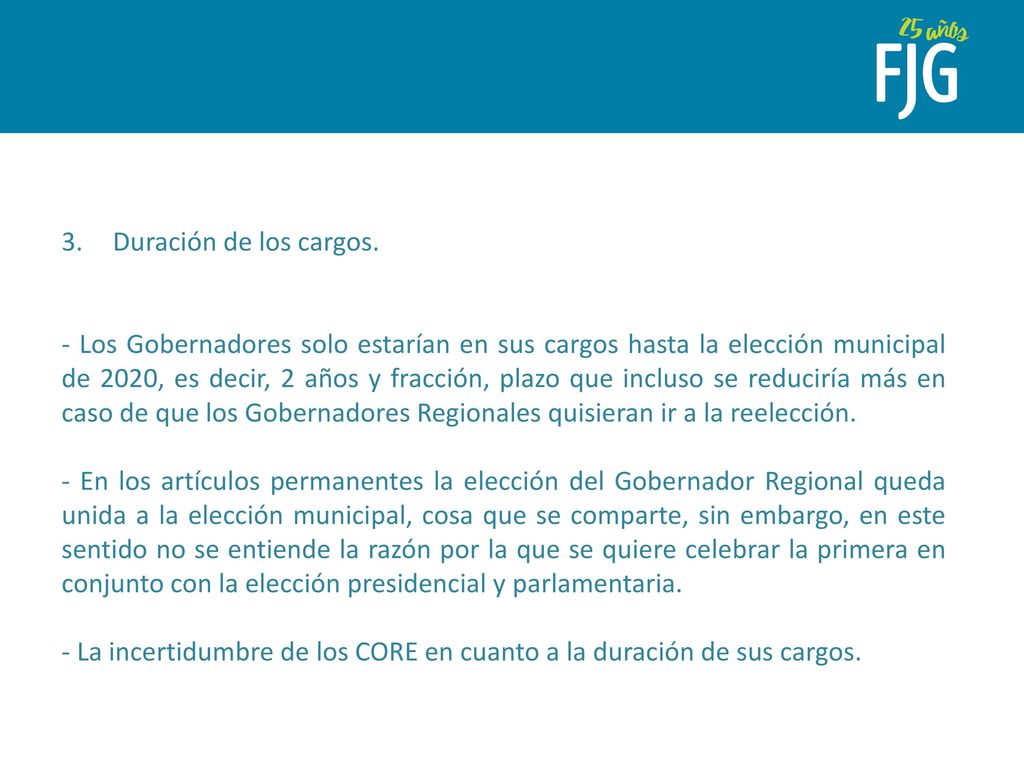 25 años
FJG

3. Duración de los cargos.

- Los Gobernadores solo estarían en sus cargos hasta la elección municipal de 2020, es decir, 2 años y fracción, plazo que incluso se reduciría más en caso de que los Gobernadores Regionales quisieran ir a la reelección.

- En los artículos permanentes la elección del Gobernador Regional queda unida a la elección municipal, cosa que se comparte, sin embargo, en este sentido no se entiende la razón por la que se quiere celebrar la primera en conjunto con la elección presidencial y parlamentaria.

- La incertidumbre de los CORE en cuanto a la duración de sus cargos.